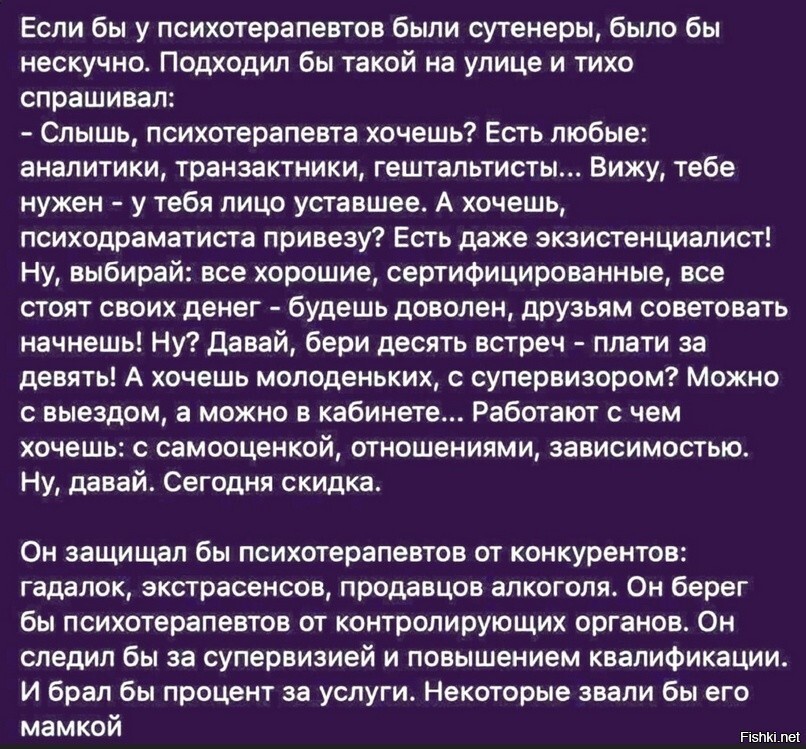 Если бы у психотерапевтов были сутенеры, было бы нескучно. Подходил бы такой на улице и тихо спрашивал:
- Слышь, психотерапевта хочешь? Есть любые: аналитики, транзактники, гештальтисты... Вижу, тебе нужен - у тебя лицо уставшее. А хочешь, психодраматиста привезу? Есть даже экзистенциалист! Ну, выбирай: все хорошие, сертифицированные, все стоят своих денег - будешь доволен, друзьям советовать начнешь! Ну? Давай, бери десять встреч - плати за девять! А хочешь молоденьких, с супервизором? Можно с выездом, а можно в кабинете... Работают с чем хочешь: с самооценкой, отношениями, зависимостью. Ну, давай. Сегодня скидка.

Он защищал бы психотерапевтов от конкурентов: гадалок, экстрасенсов, продавцов алкоголя. Он берег бы психотерапевтов от контролирующих органов. Он следил бы за супервизией и повышением квалификации. И брал бы процент за услуги. Некоторые звали бы его мамкой

Fishki.net